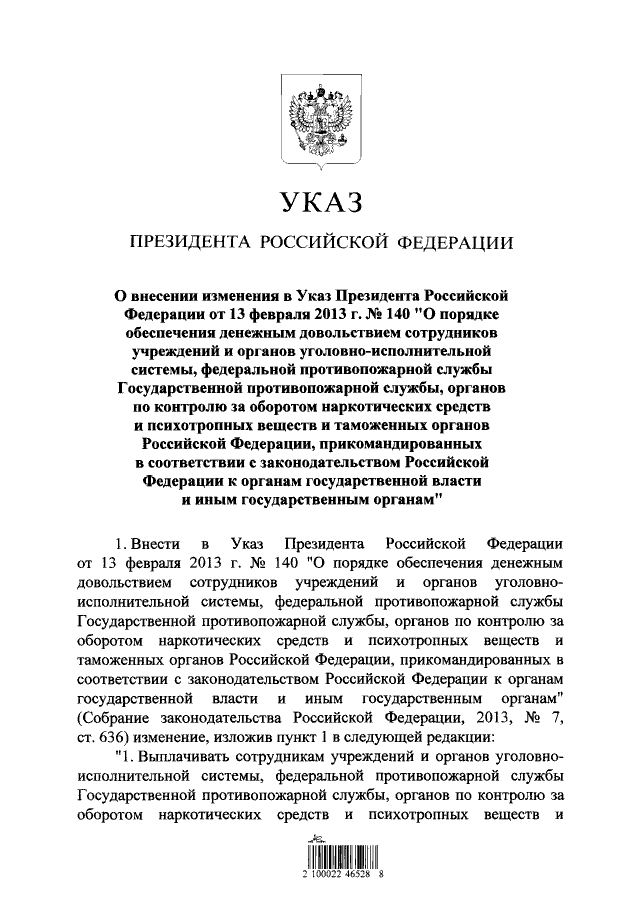 УКАЗ

ПРЕЗИДЕНТА РОССИЙСКОЙ ФЕДЕРАЦИИ

О внесении изменения в Указ Президента Российской Федерации от 13 февраля 2013 г. № 140 "О порядке обеспечения денежным довольствием сотрудников учреждений и органов уголовно-исполнительной системы, федеральной противопожарной службы Государственной противопожарной службы, органов по контролю за оборотом наркотических средств и психотропных веществ и таможенных органов Российской Федерации, прикомандированных в соответствии с законодательством Российской Федерации к органам государственной власти и иным государственным органам"

1. Внести в Указ Президента Российской Федерации от 13 февраля 2013 г. № 140 "О порядке обеспечения денежным довольствием сотрудников учреждений и органов уголовно-исполнительной системы, федеральной противопожарной службы Государственной противопожарной службы, органов по контролю за оборотом наркотических средств и психотропных веществ и таможенных органов Российской Федерации, прикомандированных в соответствии с законодательством Российской Федерации к органам государственной власти и иным государственным органам" (Собрание законодательства Российской Федерации, 2013, № 7, ст. 636) изменение, изложив пункт 1 в следующей редакции:

"1. Выплачивать сотрудникам учреждений и органов уголовно-исполнительной системы, федеральной противопожарной службы Государственной противопожарной службы, органов по контролю за оборотом наркотических средств и психотропных веществ и

2 100022 46528 8